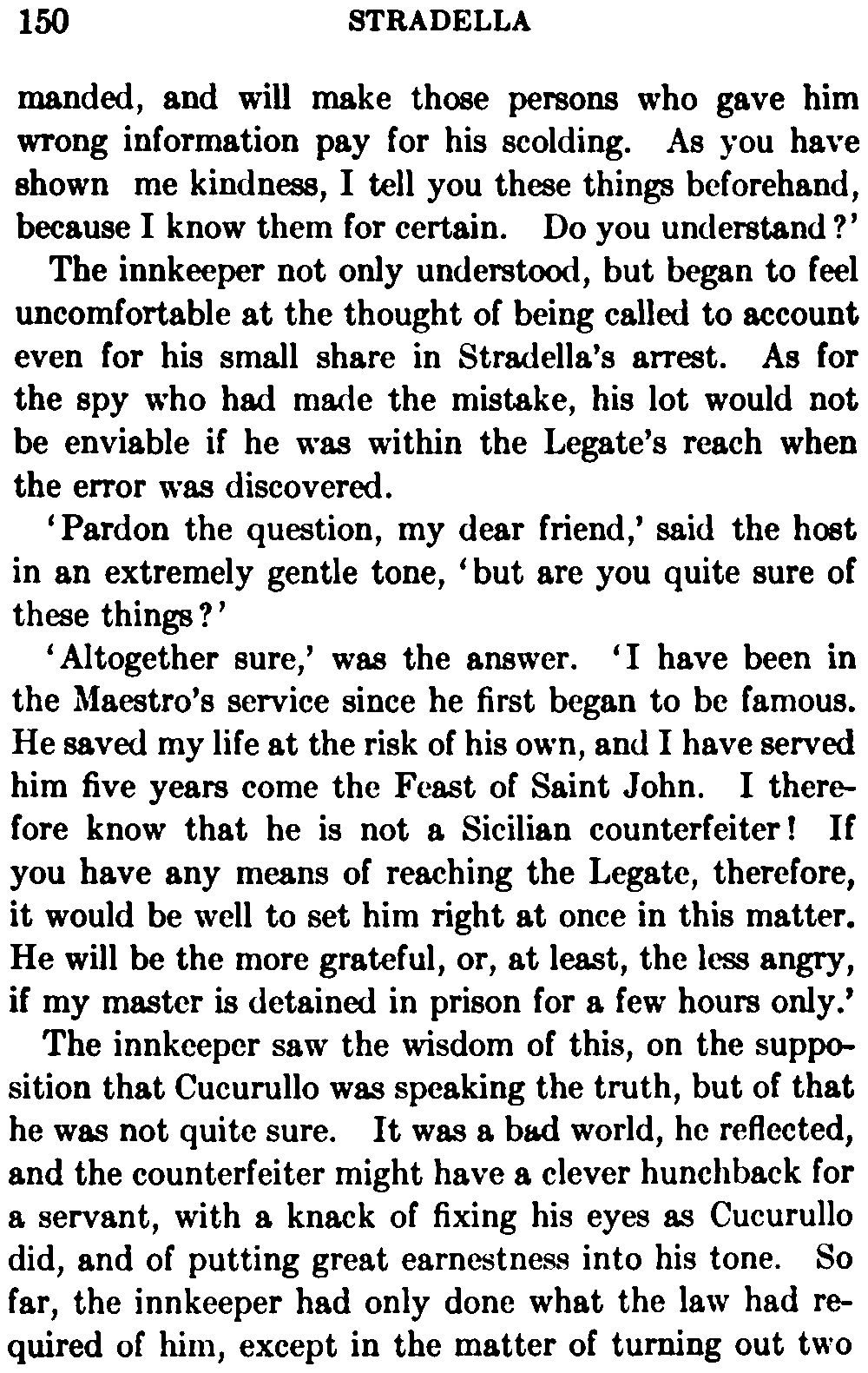 150 STRADELLA

manded, and will make those persons who gave him wrong information pay for his scolding. As you have shown me kindness, I tell you these things beforehand, because I know them for certain. Do you understand?'

The innkeeper not only understood, but began to feel uncomfortable at the thought of being called to account even for his small share in Stradella's arrest. As for the spy who had made the mistake, his lot would not be enviable if he was within the Legate's reach when the error was discovered.

'Pardon the question, my dear friend,' said the host in an extremely gentle tone, 'but are you quite sure of these things?'

'Altogether sure,' was the answer. 'I have been in the Maestro's service since he first began to be famous. He saved my life at the risk of his own, and I have served him five years come the Feast of Saint John. I therefore know that he is not a Sicilian counterfeiter! If you have any means of reaching the Legate, therefore, it would be well to set him right at once in this matter. He will be the more grateful, or, at least, the less angry, if my master is detained in prison for a few hours only.'

The innkeeper saw the wisdom of this, on the supposition that Cucurullo was speaking the truth, but of that he was not quite sure. It was a bad world, he reflected, and the counterfeiter might have a clever hunchback for a servant, with a knack of fixing his eyes as Cucurullo did, and of putting great earnestness into his tone. So far, the innkeeper had only done what the law had required of him, except in the matter of turning out two